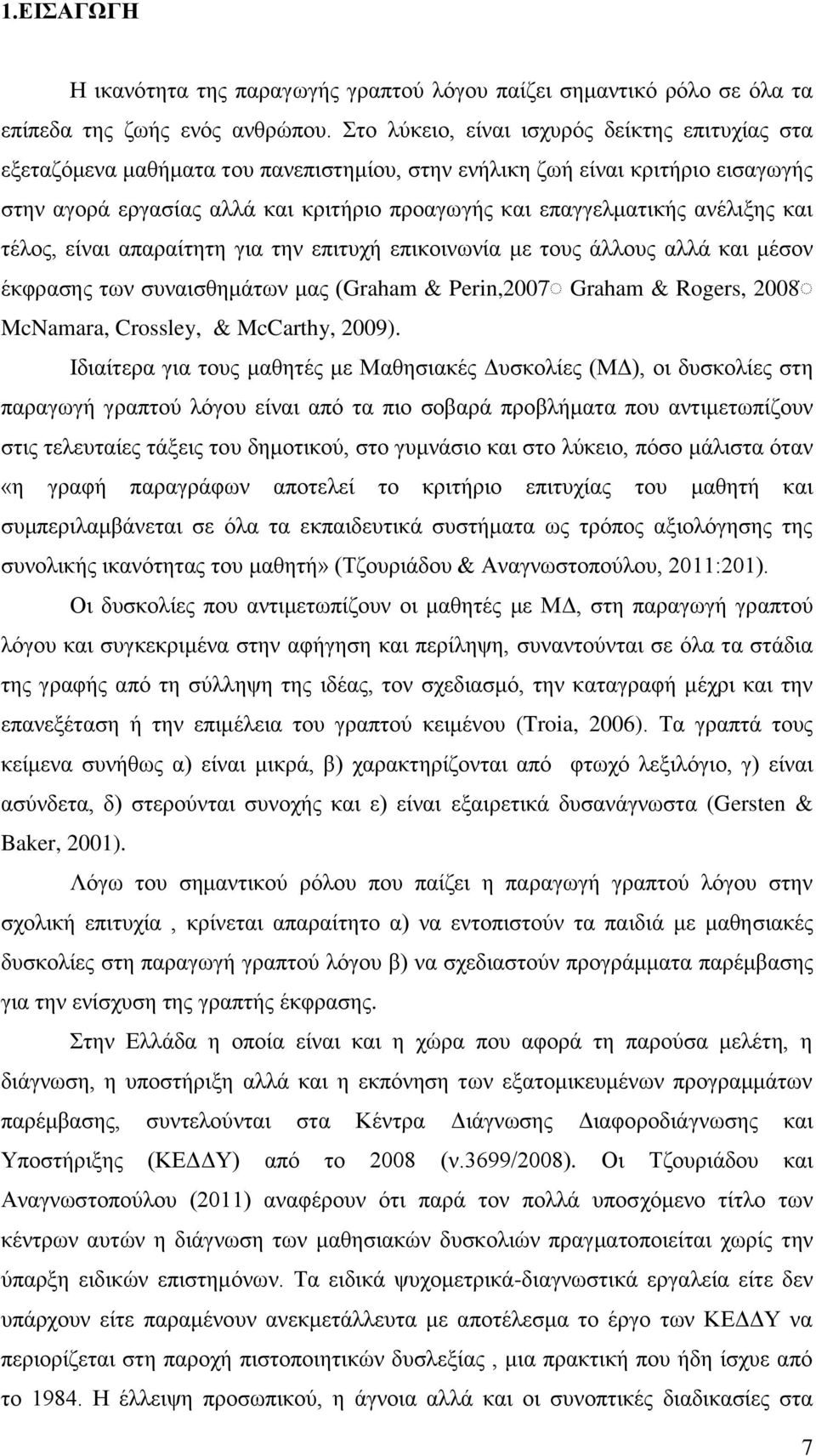 1.ΕΙΣΑΓΩΓΗ

Η ικανότητα της παραγωγής γραπτού λόγου παίζει σημαντικό ρόλο σε όλα τα επίπεδα της ζωής ενός ανθρώπου. Στο λύκειο, είναι ισχυρός δείκτης επιτυχίας στα εξεταζόμενα μαθήματα του πανεπιστημίου, στην ενήλικη ζωή είναι κριτήριο εισαγωγής στην αγορά εργασίας αλλά και κριτήριο προαγωγής και επαγγελματικής ανέλιξης και τέλος, είναι απαραίτητη για την επιτυχή επικοινωνία με τους άλλους αλλά και μέσον έκφρασης των συναισθημάτων μας (Graham & Perin,2007 Graham & Rogers, 2008 McNamara, Crossley, & McCarthy, 2009).

Ιδιαίτερα για τους μαθητές με Μαθησιακές Δυσκολίες (ΜΔ), οι δυσκολίες στη παραγωγή γραπτού λόγου είναι από τα πιο σοβαρά προβλήματα που αντιμετωπίζουν στις τελευταίες τάξεις του δημοτικού, στο γυμνάσιο και στο λύκειο, πόσο μάλιστα όταν «η γραφή παραγράφων αποτελεί το κριτήριο επιτυχίας του μαθητή και συμπεριλαμβάνεται σε όλα τα εκπαιδευτικά συστήματα ως τρόπος αξιολόγησης της συνολικής ικανότητας του μαθητή» (Τζουριάδου & Αναγνωστοπούλου, 2011:201).

Οι δυσκολίες που αντιμετωπίζουν οι μαθητές με ΜΔ, στη παραγωγή γραπτού λόγου και συγκεκριμένα στην αφήγηση και περίληψη, συναντούνται σε όλα τα στάδια της γραφής από τη σύλληψη της ιδέας, τον σχεδιασμό, την καταγραφή μέχρι και την επανεξέταση ή την επιμέλεια του γραπτού κειμένου (Troia, 2006). Τα γραπτά τους κείμενα συνήθως α) είναι μικρά, β) χαρακτηρίζονται από φτωχό λεξιλόγιο, γ) είναι ασύνδετα, δ) στερούνται συνοχής και ε) είναι εξαιρετικά δυσανάγνωστα (Gersten & Baker, 2001).

Λόγω του σημαντικού ρόλου που παίζει η παραγωγή γραπτού λόγου στην σχολική επιτυχία , κρίνεται απαραίτητο α) να εντοπιστούν τα παιδιά με μαθησιακές δυσκολίες στη παραγωγή γραπτού λόγου β) να σχεδιαστούν προγράμματα παρέμβασης για την ενίσχυση της γραπτής έκφρασης.

Στην Ελλάδα η οποία είναι και η χώρα που αφορά τη παρούσα μελέτη, η διάγνωση, η υποστήριξη αλλά και η εκπόνηση των εξατομικευμένων προγραμμάτων παρέμβασης, συντελούνται στα Κέντρα Διάγνωσης Διαφοροδιάγνωσης και Υποστήριξης (ΚΕΔΔΥ) από το 2008 (ν.3699/2008). Οι Τζουριάδου και Αναγνωστοπούλου (2011) αναφέρουν ότι παρά τον πολλά υποσχόμενο τίτλο των κέντρων αυτών η διάγνωση των μαθησιακών δυσκολιών πραγματοποιείται χωρίς την ύπαρξη ειδικών επιστημόνων. Τα ειδικά ψυχομετρικά-διαγνωστικά εργαλεία είτε δεν υπάρχουν είτε παραμένουν ανεκμετάλλευτα με αποτέλεσμα το έργο των ΚΕΔΔΥ να περιορίζεται στην παροχή πιστοποιητικών δυσλεξίας , μια πρακτική που ήδη ίσχυε από το 1984. Η έλλειψη προσωπικού, η άγνοια αλλά και οι συνοπτικές διαδικασίες στα

7